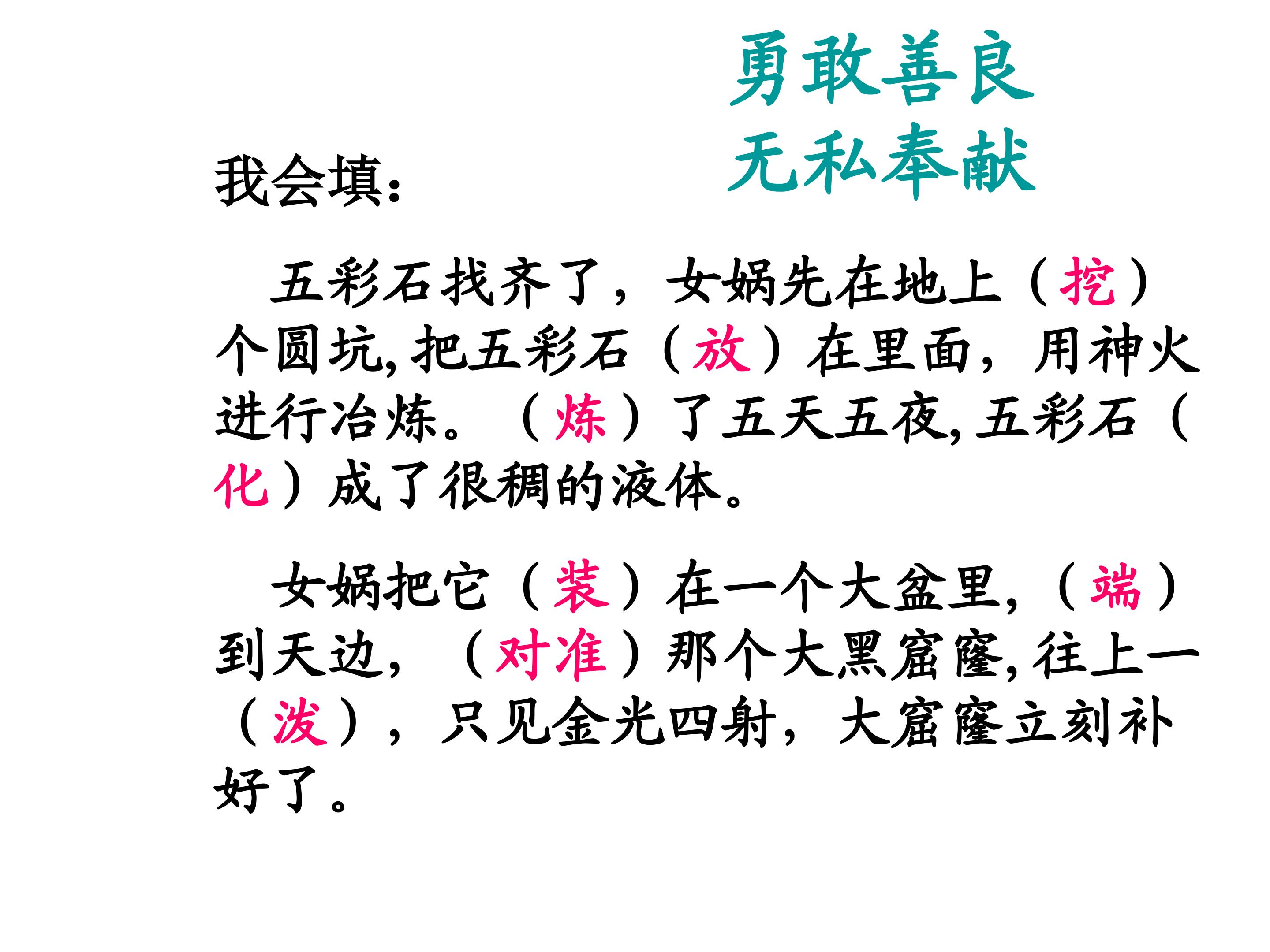 勇敢善良
无私奉献

我会填：

五彩石找齐了，女娲先在地上（挖）个圆坑，把五彩石（放）在里面，用神火进行冶炼。（炼）了五天五夜，五彩石（化）成了很稠的液体。

女娲把它（装）在一个大盆里，（端）到天边，（对准）那个大黑窟窿，往上一（泼），只见金光四射，大窟窿立刻补好了。